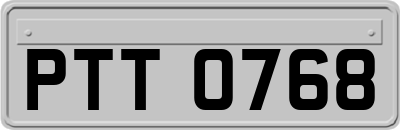 PTT 0768